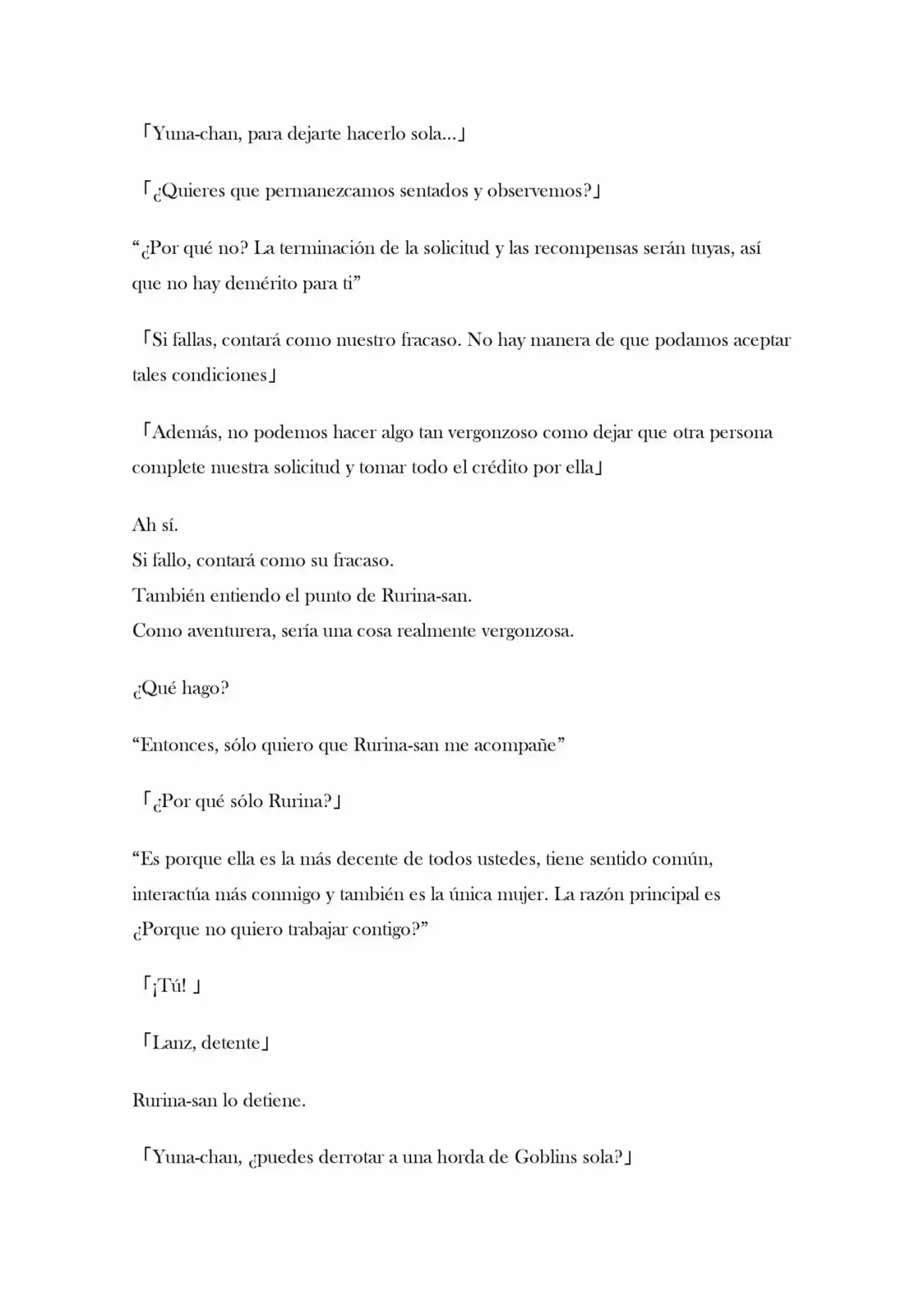 「Yuna-chan, para dejarte hacerlo sola…」

「¿Quieres que permanezcamos sentados y observemos?」

“¿Por qué no? La terminación de la solicitud y las recompensas serán tuyas, así que no hay demérito para ti”

「Si fallas, contará como nuestro fracaso. No hay manera de que podamos aceptar tales condiciones」

「Además, no podemos hacer algo tan vergonzoso como dejar que otra persona complete nuestra solicitud y tomar todo el crédito por ella」

Ah sí.
Si fallo, contará como su fracaso.
También entiendo el punto de Rurina-san.
Como aventurera, sería una cosa realmente vergonzosa.

¿Qué hago?

“Entonces, sólo quiero que Rurina-san me acompañe”

「¿Por qué sólo Rurina?」

“Es porque ella es la más decente de todos ustedes, tiene sentido común, interactúa más conmigo y también es la única mujer. La razón principal es ¿Porque no quiero trabajar contigo?”

「¡Tú! 」

「Lanz, detente」

Rurina-san lo detiene.

「Yuna-chan, ¿puedes derrotar a una horda de Goblins sola?」